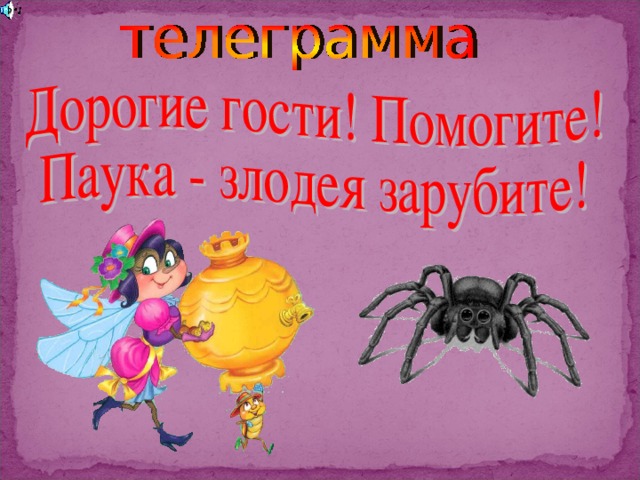 телеграмма

Дорогие гости! Помогите!
Паука - злодея зарубите!